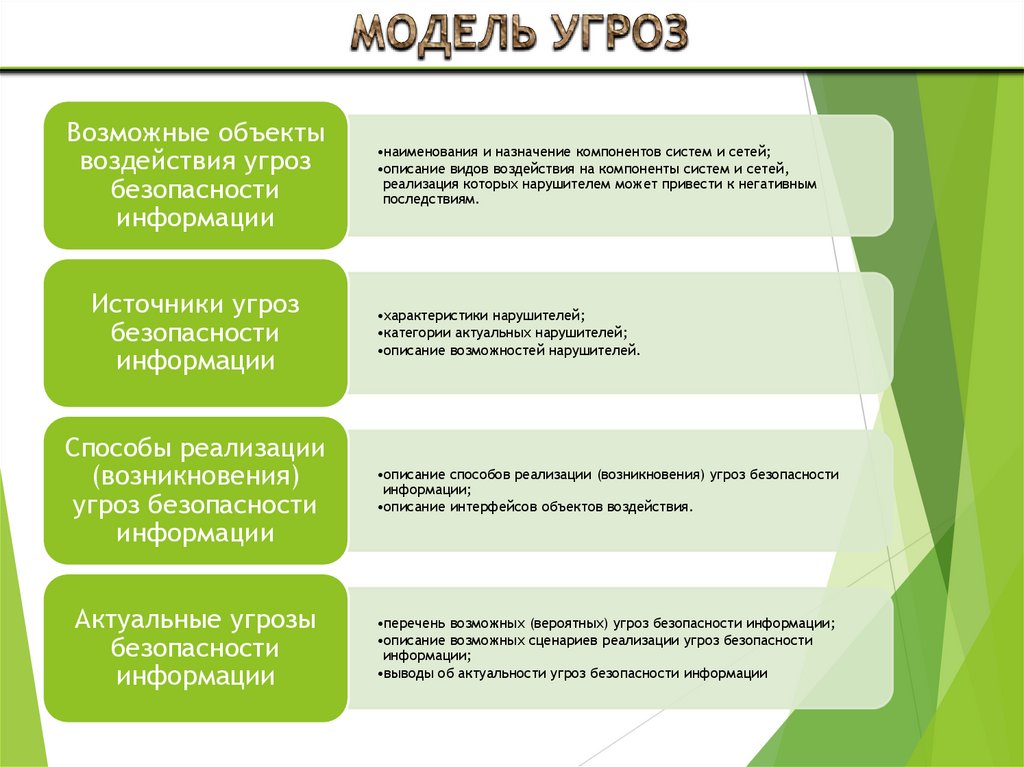 МОДЕЛЬ УГРОЗ

Возможные объекты воздействия угроз безопасности информации

•наименования и назначение компонентов систем и сетей;
•описание видов воздействия на компоненты систем и сетей, реализация которых нарушителем может привести к негативным последствиям.

Источники угроз безопасности информации

•характеристики нарушителей;
•категории актуальных нарушителей;
•описание возможностей нарушителей.

Способы реализации (возникновения) угроз безопасности информации

•описание способов реализации (возникновения) угроз безопасности информации;
•описание интерфейсов объектов воздействия.

Актуальные угрозы безопасности информации

•перечень возможных (вероятных) угроз безопасности информации;
•описание возможных сценариев реализации угроз безопасности информации;
•выводы об актуальности угроз безопасности информации